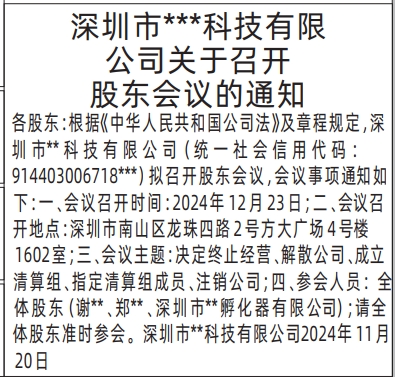 深圳市***科技有限公司关于召开股东会议的通知

各股东：根据《中华人民共和国公司法》及章程规定，深圳市**科技有限公司（统一社会信用代码：914403006718***）拟召开股东会议，会议事项通知如下：一、会议召开时间：2024年12月23日；二、会议召开地点：深圳市南山区龙珠四路2号方大广场4号楼1602室；三、会议主题：决定终止经营、解散公司、成立清算组、指定清算组成员、注销公司；四、参会人员：全体股东（谢**、郑**、深圳市**孵化器有限公司）；请全体股东准时参会。深圳市**科技有限公司2024年11月20日